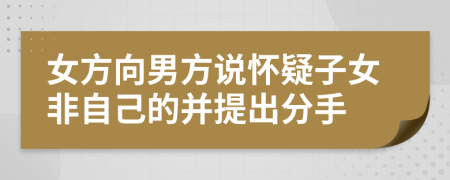 女方向男方说怀疑子女非自己的并提出分手